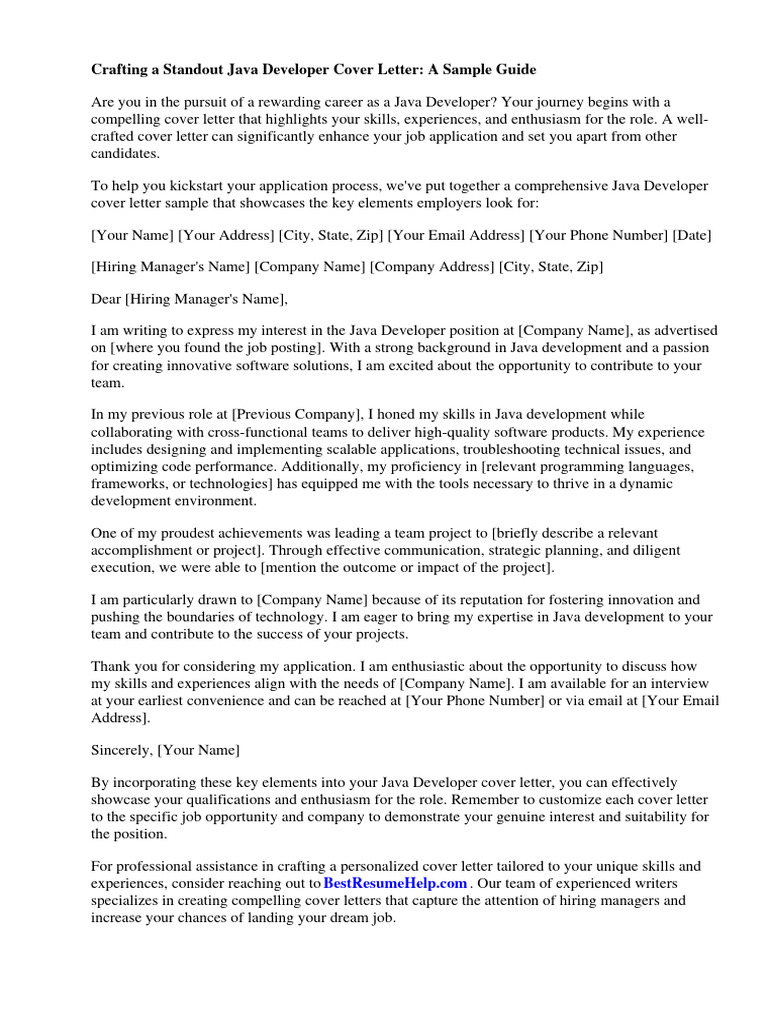 Crafting a Standout Java Developer Cover Letter: A Sample Guide

Are you in the pursuit of a rewarding career as a Java Developer? Your journey begins with a compelling cover letter that highlights your skills, experiences, and enthusiasm for the role. A well-crafted cover letter can significantly enhance your job application and set you apart from other candidates.

To help you kickstart your application process, we've put together a comprehensive Java Developer cover letter sample that showcases the key elements employers look for:

[Your Name] [Your Address] [City, State, Zip] [Your Email Address] [Your Phone Number] [Date]

[Hiring Manager's Name] [Company Name] [Company Address] [City, State, Zip]

Dear [Hiring Manager's Name],

I am writing to express my interest in the Java Developer position at [Company Name], as advertised on [where you found the job posting]. With a strong background in Java development and a passion for creating innovative software solutions, I am excited about the opportunity to contribute to your team.

In my previous role at [Previous Company], I honed my skills in Java development while collaborating with cross-functional teams to deliver high-quality software products. My experience includes designing and implementing scalable applications, troubleshooting technical issues, and optimizing code performance. Additionally, my proficiency in [relevant programming languages, frameworks, or technologies] has equipped me with the tools necessary to thrive in a dynamic development environment.

One of my proudest achievements was leading a team project to [briefly describe a relevant accomplishment or project]. Through effective communication, strategic planning, and diligent execution, we were able to [mention the outcome or impact of the project].

I am particularly drawn to [Company Name] because of its reputation for fostering innovation and pushing the boundaries of technology. I am eager to bring my expertise in Java development to your team and contribute to the success of your projects.

Thank you for considering my application. I am enthusiastic about the opportunity to discuss how my skills and experiences align with the needs of [Company Name]. I am available for an interview at your earliest convenience and can be reached at [Your Phone Number] or via email at [Your Email Address].

Sincerely, [Your Name]

By incorporating these key elements into your Java Developer cover letter, you can effectively showcase your qualifications and enthusiasm for the role. Remember to customize each cover letter to the specific job opportunity and company to demonstrate your genuine interest and suitability for the position.

For professional assistance in crafting a personalized cover letter tailored to your unique skills and experiences, consider reaching out to BestResumeHelp.com . Our team of experienced writers specializes in creating compelling cover letters that capture the attention of hiring managers and increase your chances of landing your dream job.